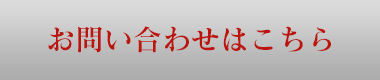 お問い合わせはこちら